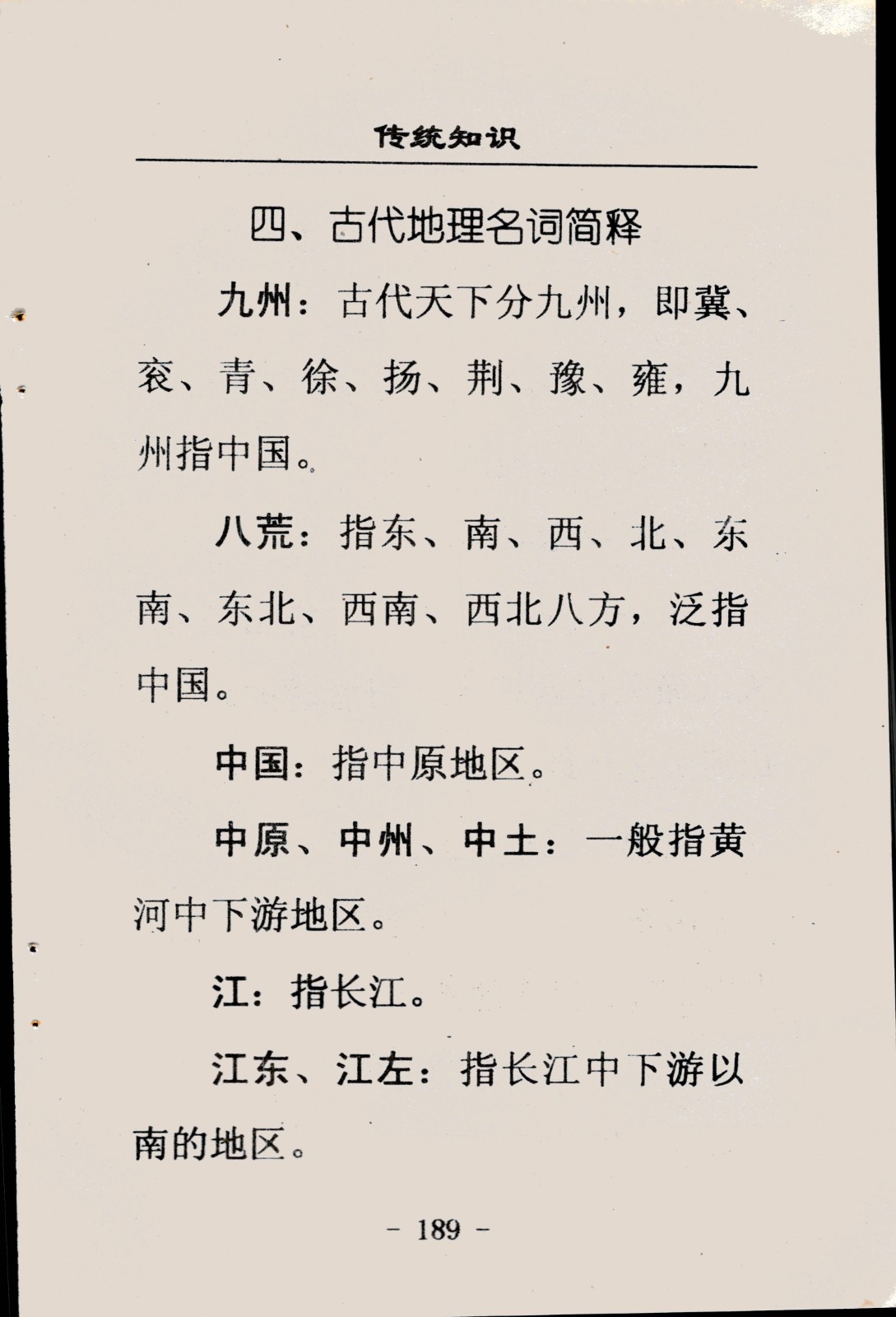 传统知识

四、古代地理名词简释

九州：古代天下分九州，即冀、衮、青、徐、扬、荆、豫、雍，九州指中国。

八荒：指东、南、西、北、东南、东北、西南、西北八方，泛指中国。

中国：指中原地区。

中原、中州、中土：一般指黄河中下游地区。

江：指长江。

江东、江左：指长江中下游以南的地区。

－ 189 －